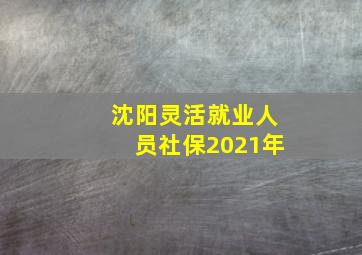 沈阳灵活就业人员社保2021年